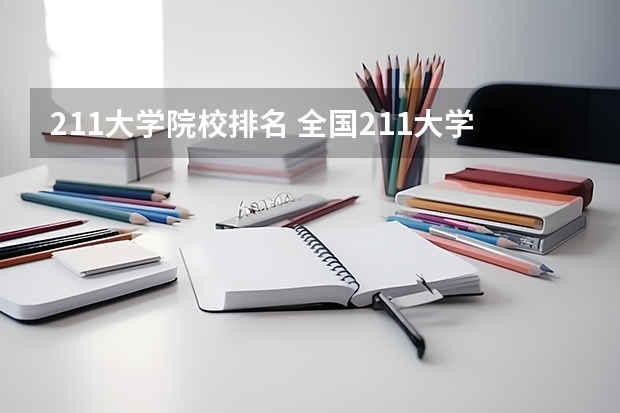 211大学院校排名 全国211大学